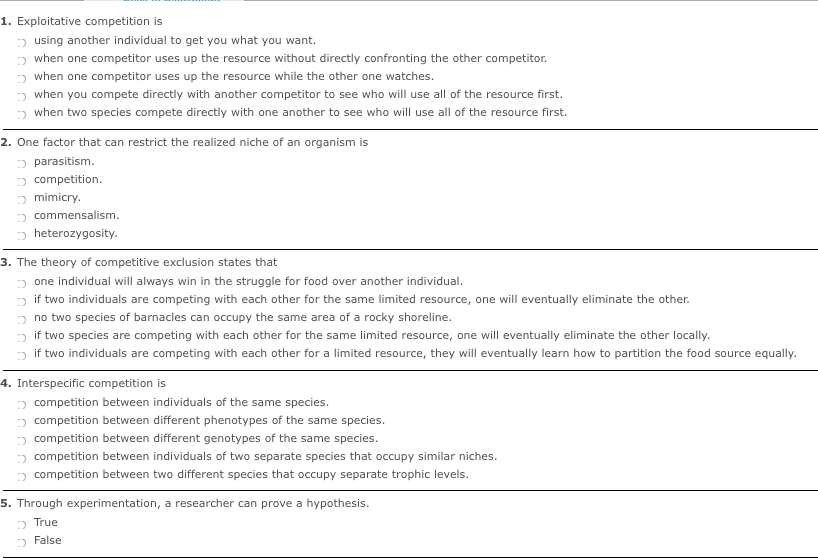 1. Exploitative competition is
using another individual to get you what you want.
when one competitor uses up the resource without directly confronting the other competitor.
when one competitor uses up the resource while the other one watches.
when you compete directly with another competitor to see who will use all of the resource first.
when two species compete directly with one another to see who will use all of the resource first.

2. One factor that can restrict the realized niche of an organism is
parasitism.
competition.
mimicry.
commensalism.
heterozygosity.

3. The theory of competitive exclusion states that
one individual will always win in the struggle for food over another individual.
if two individuals are competing with each other for the same limited resource, one will eventually eliminate the other.
no two species of barnacles can occupy the same area of a rocky shoreline.
if two species are competing with each other for the same limited resource, one will eventually eliminate the other locally.
if two individuals are competing with each other for a limited resource, they will eventually learn how to partition the food source equally.

4. Interspecific competition is
competition between individuals of the same species.
competition between different phenotypes of the same species.
competition between different genotypes of the same species.
competition between individuals of two separate species that occupy similar niches.
competition between two different species that occupy separate trophic levels.

5. Through experimentation, a researcher can prove a hypothesis.
True
False